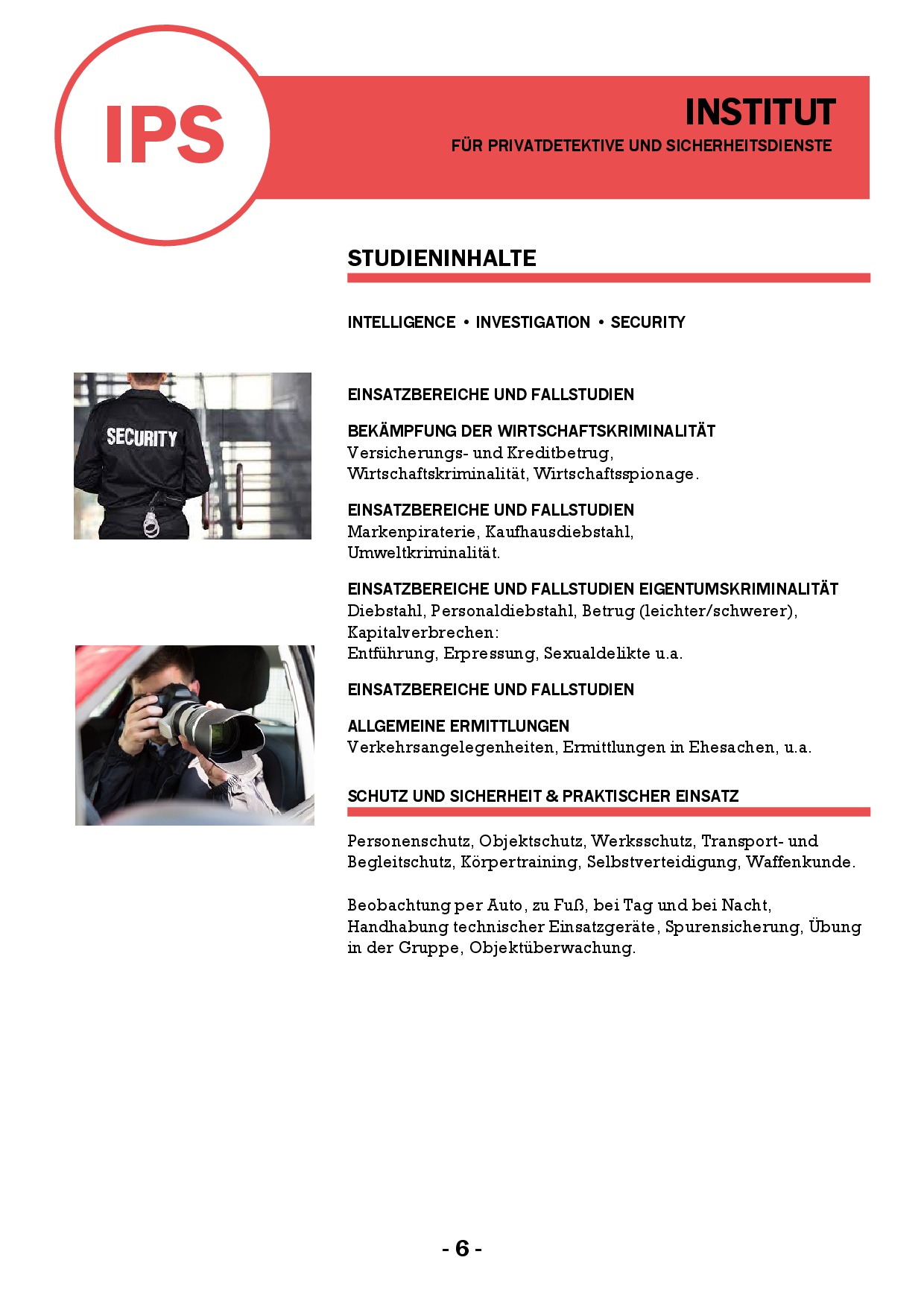 IPS

INSTITUT
FÜR PRIVATDETEKTIVE UND SICHERHEITSDIENSTE

STUDIENINHALTE

INTELLIGENCE • INVESTIGATION • SECURITY

SECURITY

EINSATZBEREICHE UND FALLSTUDIEN

BEKÄMPFUNG DER WIRTSCHAFTSKRIMINALITÄT
Versicherungs- und Kreditbetrug, Wirtschaftskriminalität, Wirtschaftsspionage.

EINSATZBEREICHE UND FALLSTUDIEN
Markenpiraterie, Kaufhausdiebstahl, Umweltkriminalität.

EINSATZBEREICHE UND FALLSTUDIEN EIGENTUMSKRIMINALITÄT
Diebstahl, Personaldiebstahl, Betrug (leichter/schwerer), Kapitalverbrechen:
Entführung, Erpressung, Sexualdelikte u.a.

EINSATZBEREICHE UND FALLSTUDIEN

ALLGEMEINE ERMITTLUNGEN
Verkehrsangelegenheiten, Ermittlungen in Ehesachen, u.a.

SCHUTZ UND SICHERHEIT & PRAKTISCHER EINSATZ

Personenschutz, Objektschutz, Werksschutz, Transport- und Begleitschutz, Körpertraining, Selbstverteidigung, Waffenkunde.

Beobachtung per Auto, zu Fuß, bei Tag und bei Nacht, Handhabung technischer Einsatzgeräte, Spurensicherung, Übung in der Gruppe, Objektüberwachung.

- 6 -